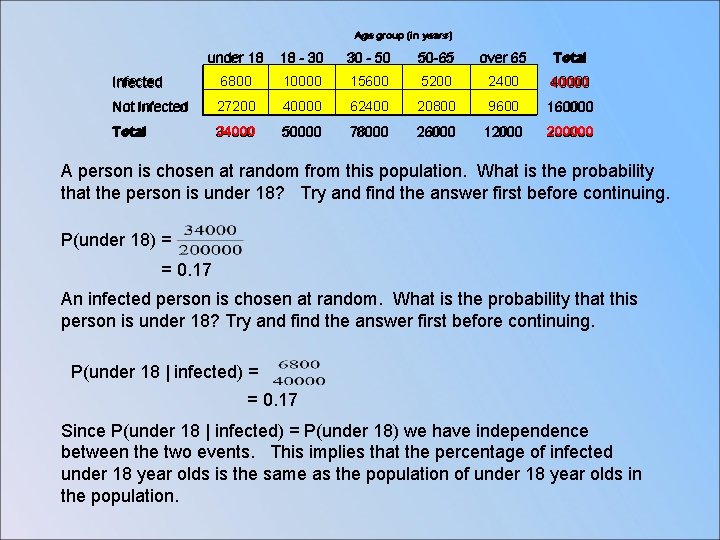 Age group (in years)

| | under 18 | 18 - 30 | 30 - 50 | 50-65 | over 65 | Total |
|---|---|---|---|---|---|---|
| Infected | 6800 | 10000 | 15600 | 5200 | 2400 | 40000 |
| Not Infected | 27200 | 40000 | 62400 | 20800 | 9600 | 160000 |
| Total | 34000 | 50000 | 78000 | 26000 | 12000 | 200000 |

A person is chosen at random from this population. What is the probability that the person is under 18? Try and find the answer first before continuing.

P(under 18) = $\frac{34000}{200000}$
= 0.17

An infected person is chosen at random. What is the probability that this person is under 18? Try and find the answer first before continuing.

P(under 18 | infected) = $\frac{6800}{40000}$
= 0.17

Since P(under 18 | infected) = P(under 18) we have independence between the two events. This implies that the percentage of infected under 18 year olds is the same as the population of under 18 year olds in the population.